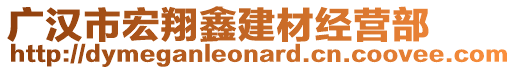 广汉市宏翔鑫建材经营部
http://dymeganleonard.cn.coovee.com